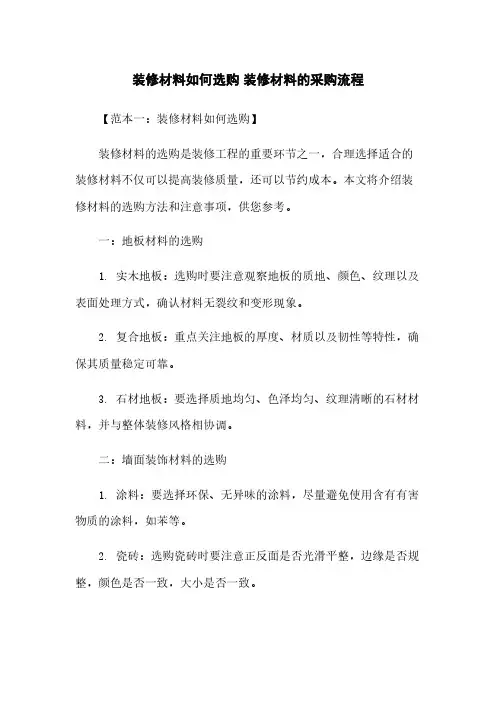 装修材料如何选购 装修材料的采购流程

【范本一：装修材料如何选购】

装修材料的选购是装修工程的重要环节之一，合理选择适合的装修材料不仅可以提高装修质量，还可以节约成本。本文将介绍装修材料的选购方法和注意事项，供您参考。

一：地板材料的选购

1. 实木地板：选购时要注意观察地板的质地、颜色、纹理以及表面处理方式，确认材料无裂纹和变形现象。

2. 复合地板：重点关注地板的厚度、材质以及韧性等特性，确保其质量稳定可靠。

3. 石材地板：要选择质地均匀、色泽均匀、纹理清晰的石材材料，并与整体装修风格相协调。

二：墙面装饰材料的选购

1. 涂料：要选择环保、无异味的涂料，尽量避免使用含有有害物质的涂料，如苯等。

2. 瓷砖：选购瓷砖时要注意正反面是否光滑平整，边缘是否规整，颜色是否一致，大小是否一致。